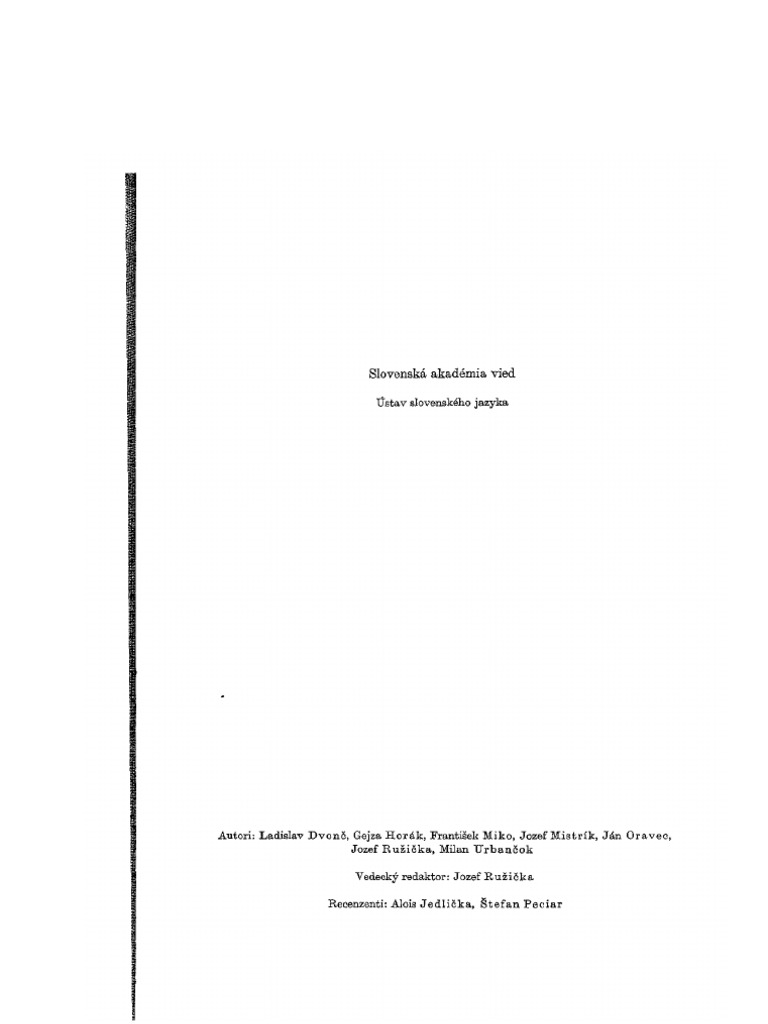 Slovenská akadémia vied

Ústav slovenského jazyka

Autori: Ladislav Dvonč, Gejza Horák, František Miko, Jozef Mistrík, Ján Oravec, Jozef Ružička, Milan Urbančok

Vedecký redaktor: Jozef Ružička

Recenzenti: Alois Jedlička, Štefan Peciar